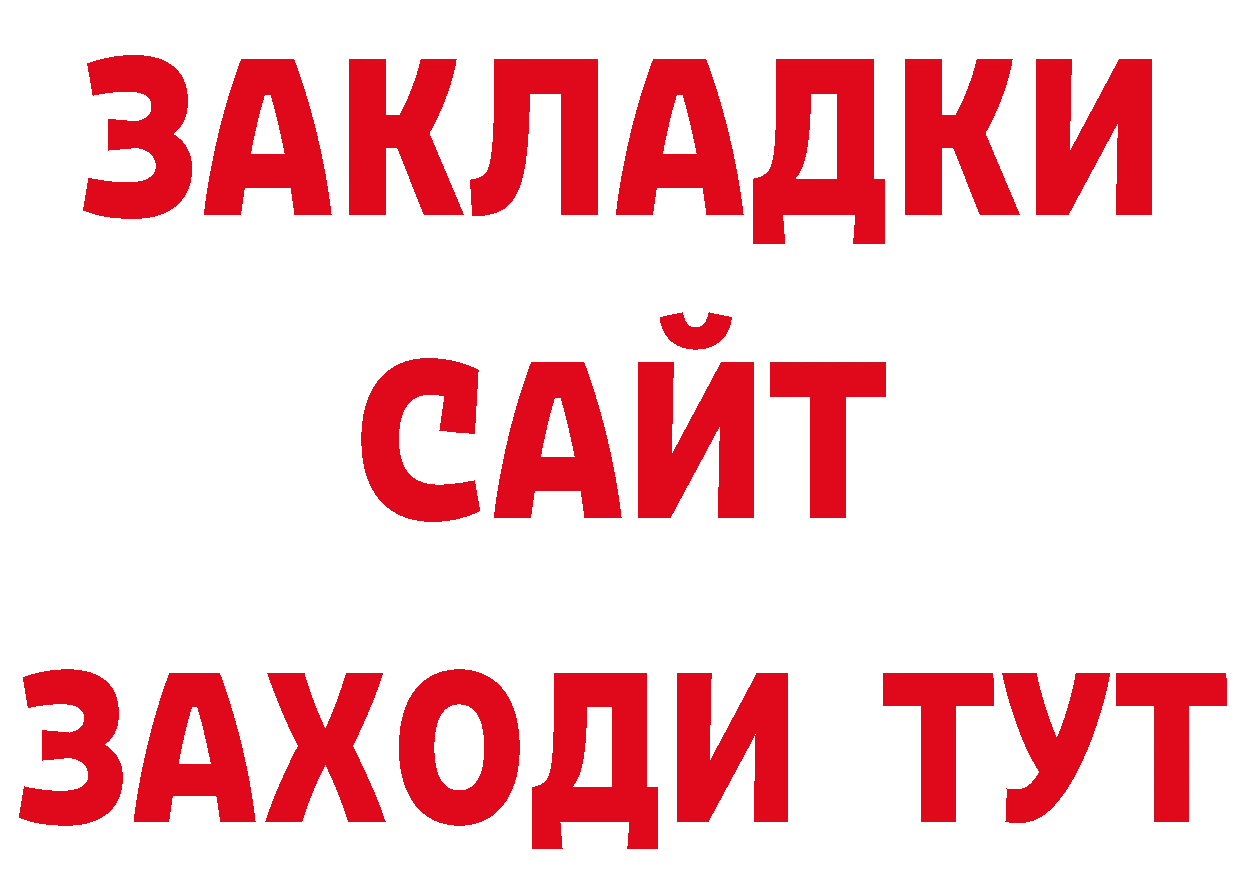 ЗАКЛАДКИ
САЙТ
ЗАХОДИ ТУТ